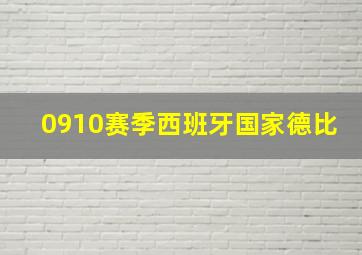 0910赛季西班牙国家德比